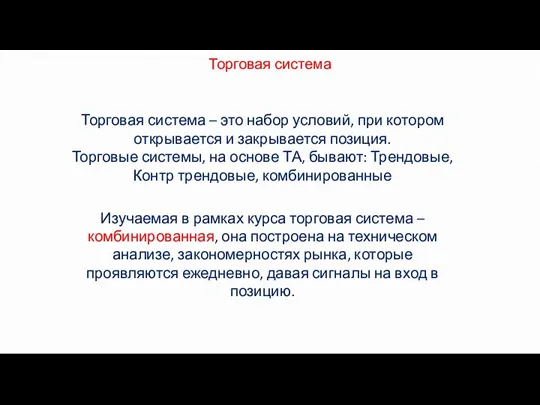 Торговая система

Торговая система – это набор условий, при котором открывается и закрывается позиция.
Торговые системы, на основе ТА, бывают: Трендовые, Контр трендовые, комбинированные

Изучаемая в рамках курса торговая система – комбинированная, она построена на техническом анализе, закономерностях рынка, которые проявляются ежедневно, давая сигналы на вход в позицию.